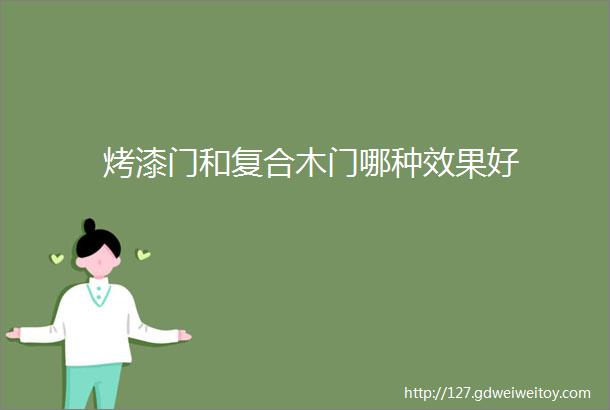 烤漆门和复合木门哪种效果好

http://127.gdweiweitoy.com